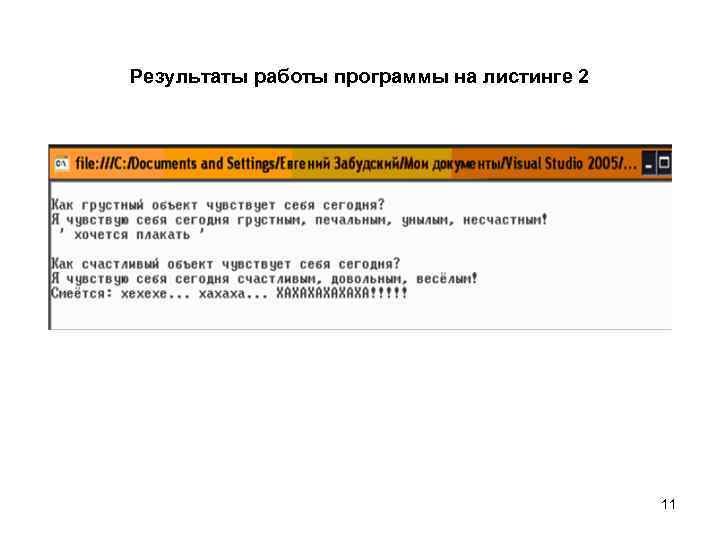 Результаты работы программы на листинге 2

file:///C:/Documents and Settings/Евгений Забудский/Мои документы/Visual Studio 2005/...

Как грустный объект чувствует себя сегодня?
Я чувствую себя сегодня грустным, печальным, унылым, несчастным!
' хочется плакать '

Как счастливый объект чувствует себя сегодня?
Я чувствую себя сегодня счастливым, довольным, весёлым!
Смеётся: хехехе... хахаха... ХАХАХАХАХАХА!!!!!

11